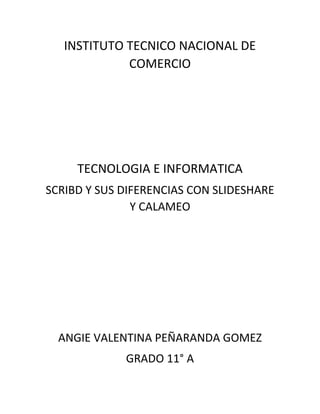 INSTITUTO TECNICO NACIONAL DE COMERCIO

TECNOLOGIA E INFORMATICA

SCRIBD Y SUS DIFERENCIAS CON SLIDESHARE Y CALAMEO

ANGIE VALENTINA PEÑARANDA GOMEZ

GRADO 11° A